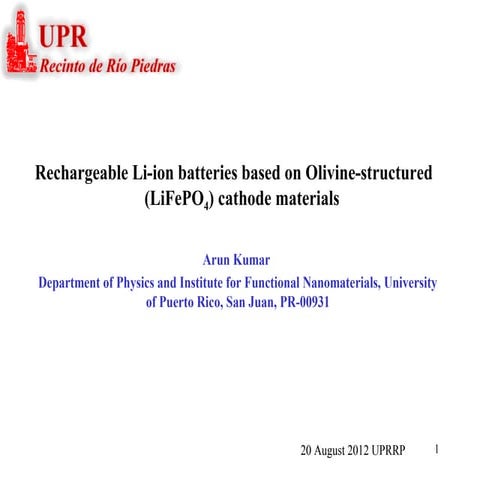 UPR
Recinto de Río Piedras

Rechargeable Li-ion batteries based on Olivine-structured ($LiFePO_4$) cathode materials

Arun Kumar
Department of Physics and Institute for Functional Nanomaterials, University of Puerto Rico, San Juan, PR-00931

20 August 2012 UPRRP 1